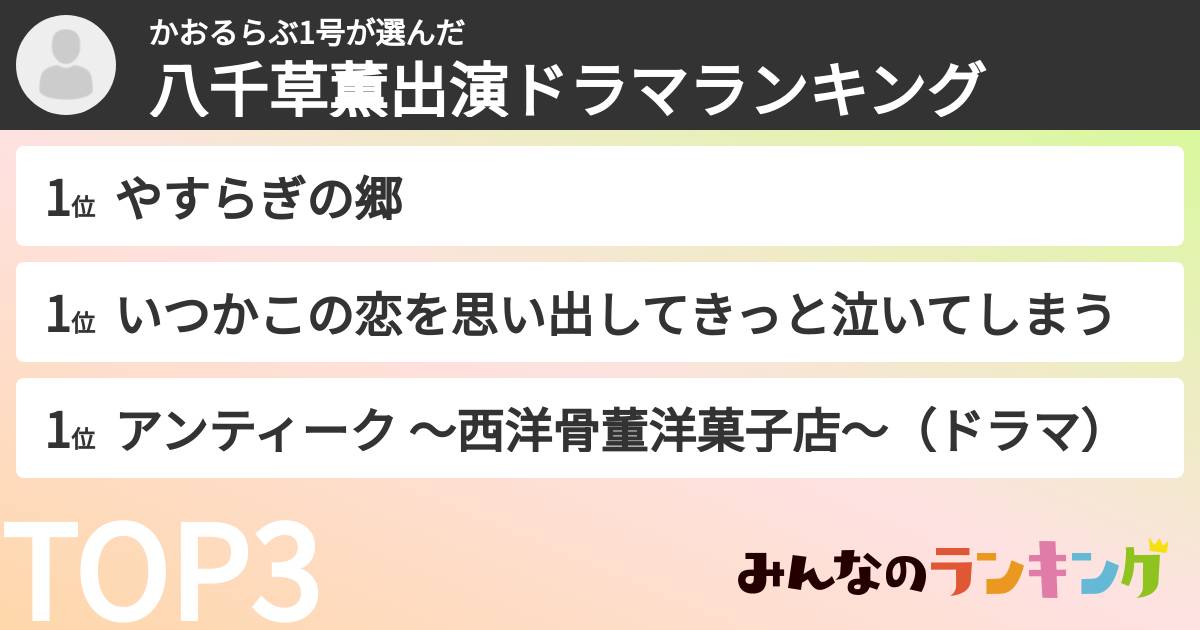 かおるらぶ1号が選んだ
八千草薫出演ドラマランキング

1位 やすらぎの郷

1位 いつかこの恋を思い出してきっと泣いてしまう

1位 アンティーク 〜西洋骨董洋菓子店〜（ドラマ）

TOP3

みんなのランキング